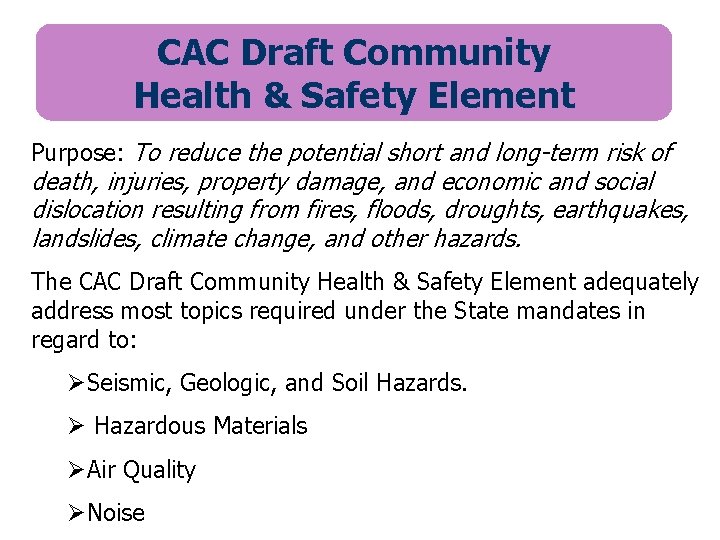 CAC Draft Community Health & Safety Element

Purpose: To reduce the potential short and long-term risk of death, injuries, property damage, and economic and social dislocation resulting from fires, floods, droughts, earthquakes, landslides, climate change, and other hazards.

The CAC Draft Community Health & Safety Element adequately address most topics required under the State mandates in regard to:

➢Seismic, Geologic, and Soil Hazards.

➢ Hazardous Materials

➢Air Quality

➢Noise